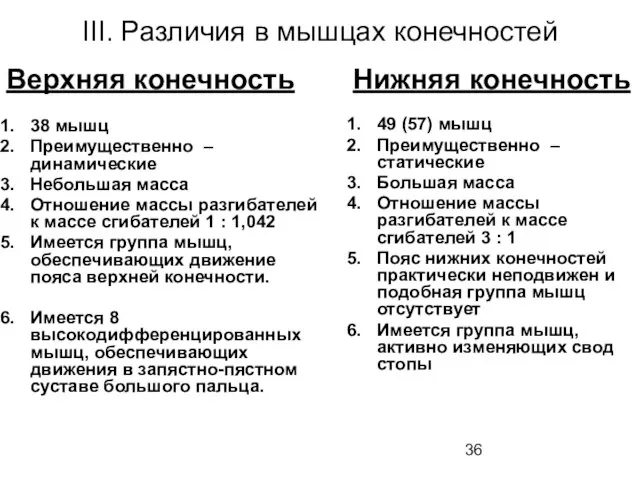 III. Различия в мышцах конечностей

Верхняя конечность

1. 38 мышц
2. Преимущественно – динамические
3. Небольшая масса
4. Отношение массы разгибателей к массе сгибателей 1 : 1,042
5. Имеется группа мышц, обеспечивающих движение пояса верхней конечности.
6. Имеется 8 высокодифференцированных мышц, обеспечивающих движения в запястно-пястном суставе большого пальца.

Нижняя конечность

1. 49 (57) мышц
2. Преимущественно – статические
3. Большая масса
4. Отношение массы разгибателей к массе сгибателей 3 : 1
5. Пояс нижних конечностей практически неподвижен и подобная группа мышц отсутствует
6. Имеется группа мышц, активно изменяющих свод стопы

36